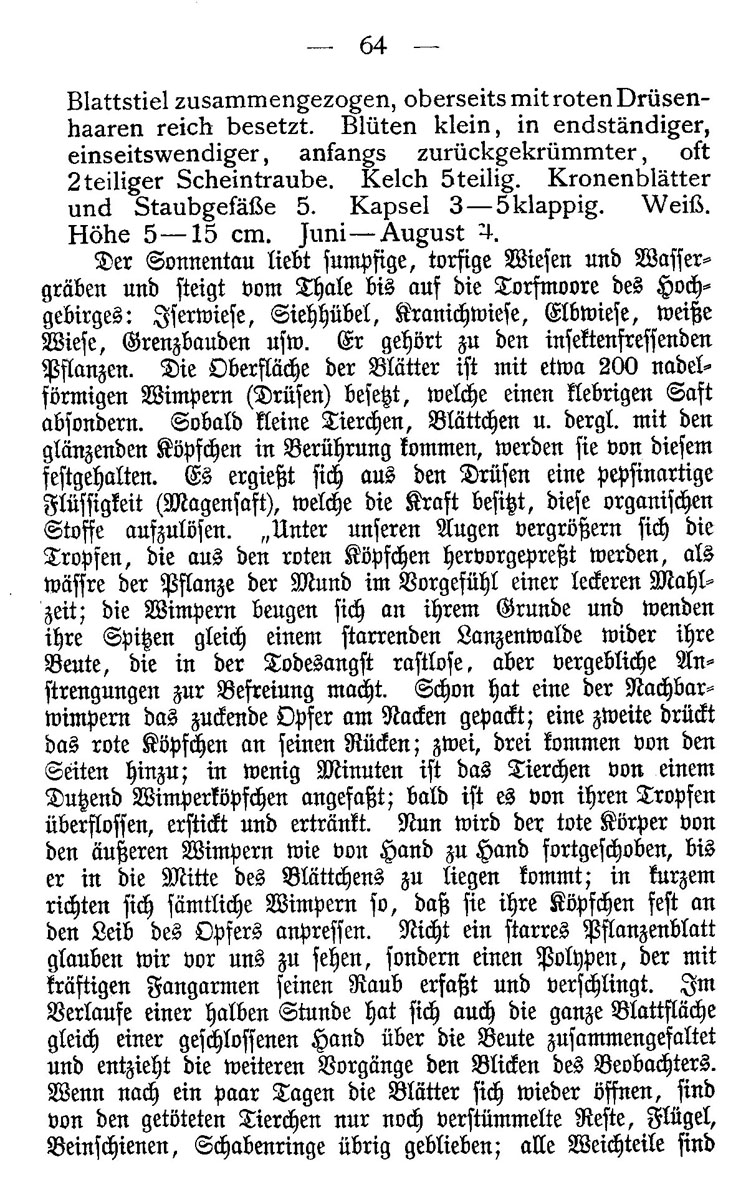 — 64 —

Blattstiel zusammengezogen, oberseits mit roten Drüsenhaaren reich besetzt. Blüten klein, in endständiger, einseitswendiger, anfangs zurückgekrümmter, oft 2teiliger Scheintraube. Kelch 5teilig. Kronenblätter und Staubgefäße 5. Kapsel 3—5klappig. Weiß. Höhe 5—15 cm. Juni—August ♃.

Der Sonnentau liebt sumpfige, torfige Wiesen und Wassergräben und steigt vom Thale bis auf die Torfmoore des Hochgebirges: Iserwiese, Siehhübel, Kranichwiese, Elbwiese, weiße Wiese, Grenzbauden usw. Er gehört zu den insektenfressenden Pflanzen. Die Oberfläche der Blätter ist mit etwa 200 nadelförmigen Wimpern (Drüsen) besetzt, welche einen klebrigen Saft absondern. Sobald kleine Tierchen, Blättchen u. dergl. mit den glänzenden Köpfchen in Berührung kommen, werden sie von diesem festgehalten. Es ergießt sich aus den Drüsen eine pepsinartige Flüssigkeit (Magensaft), welche die Kraft besitzt, diese organischen Stoffe aufzulösen. „Unter unseren Augen vergrößern sich die Tropfen, die aus den roten Köpfchen hervorgepreßt werden, als wässre der Pflanze der Mund im Vorgefühl einer leckeren Mahlzeit; die Wimpern beugen sich an ihrem Grunde und wenden ihre Spitzen gleich einem starrenden Lanzenwalde wider ihre Beute, die in der Todesangst rastlose, aber vergebliche Anstrengungen zur Befreiung macht. Schon hat eine der Nachbarwimpern das zuckende Opfer am Nacken gepackt; eine zweite drückt das rote Köpfchen an seinen Rücken; zwei, drei kommen von den Seiten hinzu; in wenig Minuten ist das Tierchen von einem Dutzend Wimperköpfchen angefaßt; bald ist es von ihren Tropfen überflossen, erstickt und ertränkt. Nun wird der tote Körper von den äußeren Wimpern wie von Hand zu Hand fortgeschoben, bis er in die Mitte des Blättchens zu liegen kommt; in kurzem richten sich sämtliche Wimpern so, daß sie ihre Köpfchen fest an den Leib des Opfers anpressen. Nicht ein starres Pflanzenblatt glauben wir vor uns zu sehen, sondern einen Polypen, der mit kräftigen Fangarmen seinen Raub erfaßt und verschlingt. Im Verlaufe einer halben Stunde hat sich auch die ganze Blattfläche gleich einer geschlossenen Hand über die Beute zusammengefaltet und entzieht die weiteren Vorgänge den Blicken des Beobachters. Wenn nach ein paar Tagen die Blätter sich wieder öffnen, sind von den getöteten Tierchen nur noch verstümmelte Reste, Flügel, Beinschienen, Schabenringe übrig geblieben; alle Weichteile sind